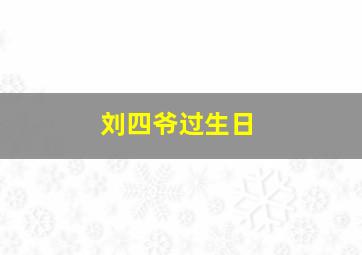 刘四爷过生日